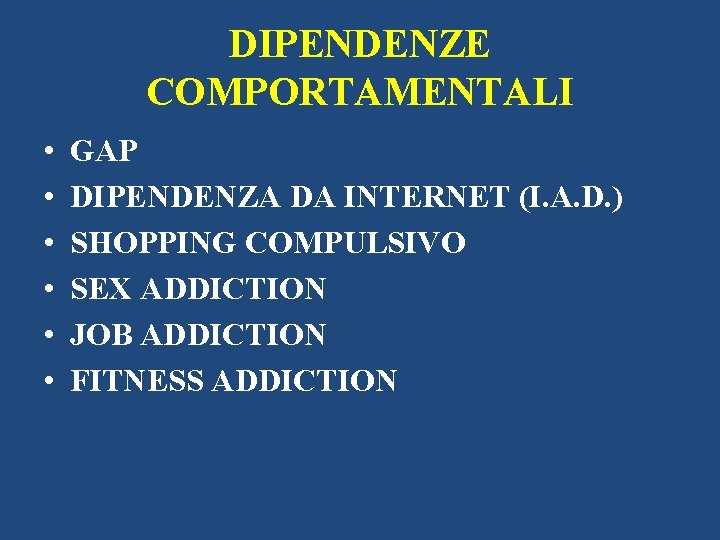 DIPENDENZE COMPORTAMENTALI

• GAP
• DIPENDENZA DA INTERNET (I.A.D.)
• SHOPPING COMPULSIVO
• SEX ADDICTION
• JOB ADDICTION
• FITNESS ADDICTION